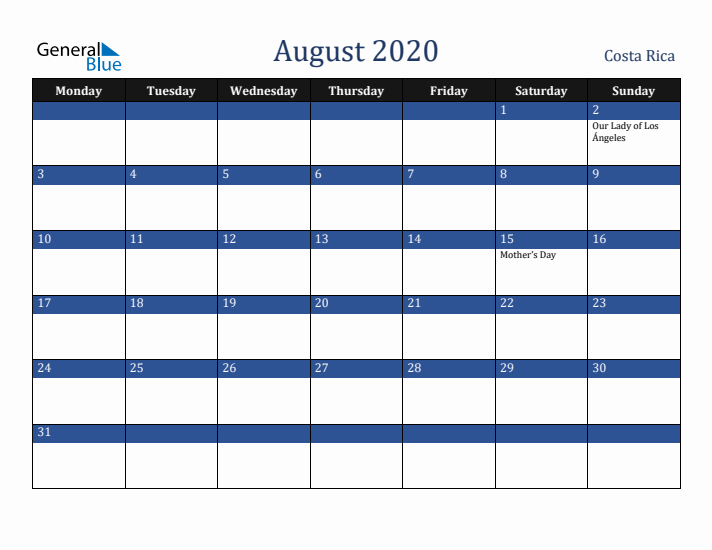 General Blue

August 2020

Costa Rica

| Monday | Tuesday | Wednesday | Thursday | Friday | Saturday | Sunday |
|---|---|---|---|---|---|---|
| | | | | | 1 | 2 Our Lady of Los Ángeles |
| 3 | 4 | 5 | 6 | 7 | 8 | 9 |
| 10 | 11 | 12 | 13 | 14 | 15 Mother's Day | 16 |
| 17 | 18 | 19 | 20 | 21 | 22 | 23 |
| 24 | 25 | 26 | 27 | 28 | 29 | 30 |
| 31 | | | | | | |